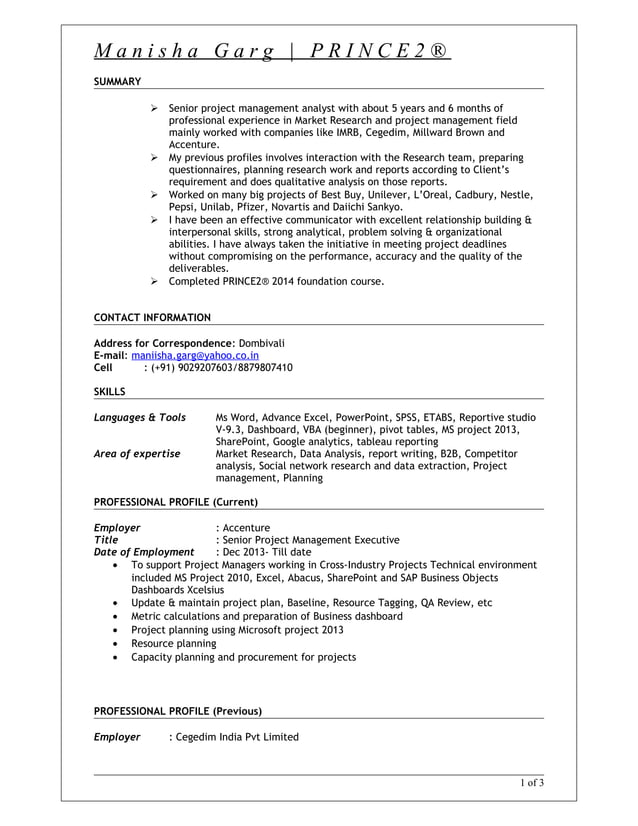 Manisha Garg | PRINCE2®

SUMMARY

➢ Senior project management analyst with about 5 years and 6 months of professional experience in Market Research and project management field mainly worked with companies like IMRB, Cegedim, Millward Brown and Accenture.
➢ My previous profiles involves interaction with the Research team, preparing questionnaires, planning research work and reports according to Client's requirement and does qualitative analysis on those reports.
➢ Worked on many big projects of Best Buy, Unilever, L'Oreal, Cadbury, Nestle, Pepsi, Unilab, Pfizer, Novartis and Daiichi Sankyo.
➢ I have been an effective communicator with excellent relationship building & interpersonal skills, strong analytical, problem solving & organizational abilities. I have always taken the initiative in meeting project deadlines without compromising on the performance, accuracy and the quality of the deliverables.
➢ Completed PRINCE2® 2014 foundation course.

CONTACT INFORMATION

Address for Correspondence: Dombivali
E-mail: maniisha.garg@yahoo.co.in
Cell : (+91) 9029207603/8879807410

SKILLS

Languages & Tools Ms Word, Advance Excel, PowerPoint, SPSS, ETABS, Reportive studio V-9.3, Dashboard, VBA (beginner), pivot tables, MS project 2013, SharePoint, Google analytics, tableau reporting
Area of expertise Market Research, Data Analysis, report writing, B2B, Competitor analysis, Social network research and data extraction, Project management, Planning

PROFESSIONAL PROFILE (Current)

Employer : Accenture
Title : Senior Project Management Executive
Date of Employment : Dec 2013- Till date
• To support Project Managers working in Cross-Industry Projects Technical environment included MS Project 2010, Excel, Abacus, SharePoint and SAP Business Objects Dashboards Xcelsius
• Update & maintain project plan, Baseline, Resource Tagging, QA Review, etc
• Metric calculations and preparation of Business dashboard
• Project planning using Microsoft project 2013
• Resource planning
• Capacity planning and procurement for projects

PROFESSIONAL PROFILE (Previous)

Employer : Cegedim India Pvt Limited

1 of 3